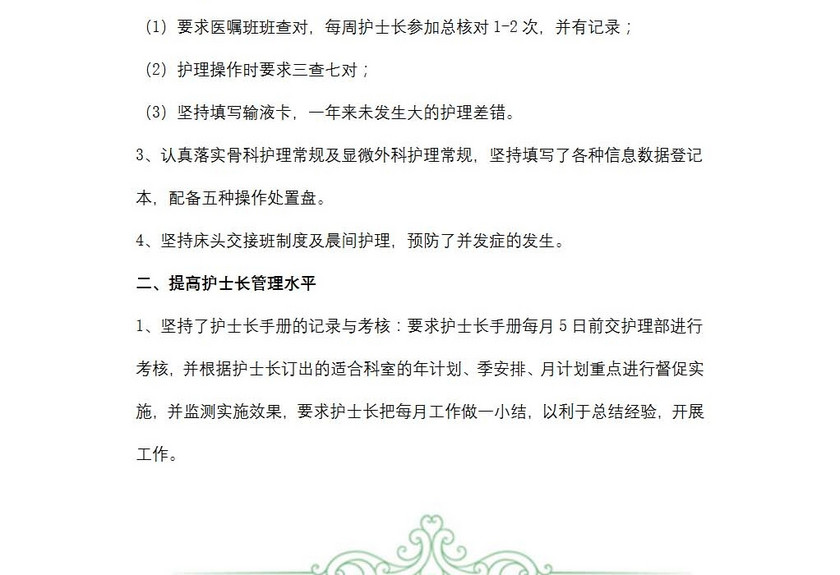 (1) 要求医嘱班班查对，每周护士长参加总核对 1-2 次，并有记录；

(2) 护理操作时要求三查七对；

(3) 坚持填写输液卡，一年来未发生大的护理差错。

3、认真落实骨科护理常规及显微外科护理常规，坚持填写了各种信息数据登记本，配备五种操作处置盘。

4、坚持床头交接班制度及晨间护理，预防了并发症的发生。

二、提高护士长管理水平

1、坚持了护士长手册的记录与考核：要求护士长手册每月 5 日前交护理部进行考核，并根据护士长订出的适合科室的年计划、季安排、月计划重点进行督促实施，并监测实施效果，要求护士长把每月工作做一小结，以利于总结经验，开展工作。